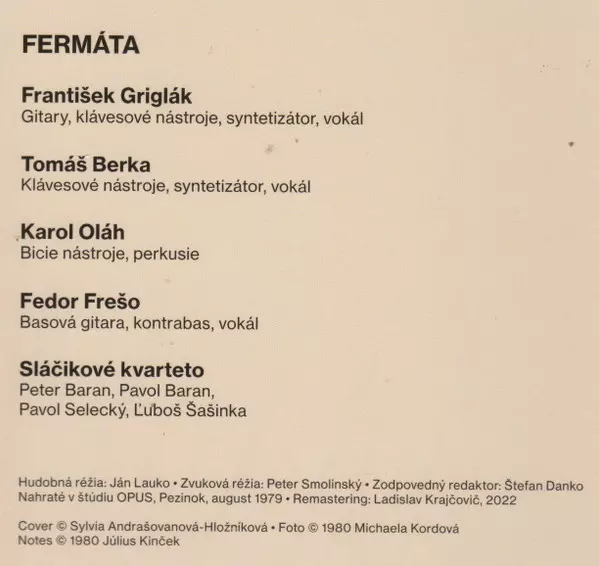 FERMÁTA

František Griglák
Gitary, klávesové nástroje, syntetizátor, vokál

Tomáš Berka
Klávesové nástroje, syntetizátor, vokál

Karol Oláh
Bicie nástroje, perkusie

Fedor Frešo
Basová gitara, kontrabas, vokál

Sláčikové kvarteto
Peter Baran, Pavol Baran,
Pavol Selecký, Ľuboš Šašinka

Hudobná réžia: Ján Lauko • Zvuková réžia: Peter Smolinský • Zodpovedný redaktor: Štefan Danko
Nahraté v štúdiu OPUS, Pezinok, august 1979 • Remastering: Ladislav Krajčovič, 2022

Cover © Sylvia Andrašovanová-Hložníková • Foto © 1980 Michaela Kordová
Notes © 1980 Július Kinček